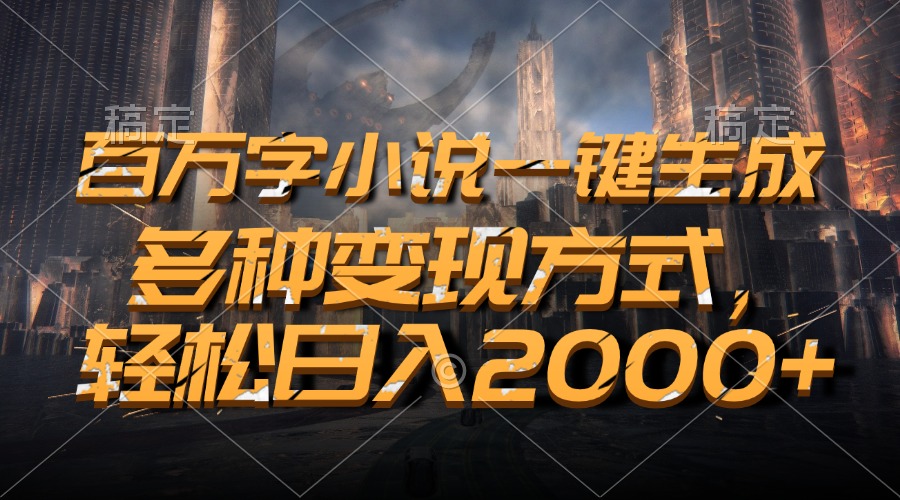 稿定 稿定

百万字小说一键生成

多种变现方式，

轻松日入2000+